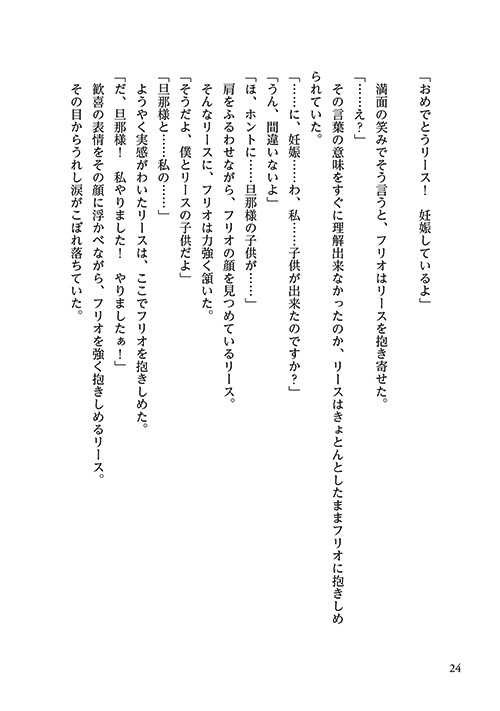 「おめでとうリース！　妊娠しているよ」

満面の笑みでそう言うと、フリオはリースを抱き寄せた。

「……え？」

その言葉の意味をすぐに理解出来なかったのか、リースはきょとんとしたままフリオに抱きしめられていた。

「……に、妊娠……わ、私……子供が出来たのですか？」

「うん、間違いないよ」

「ほ、ホントに……旦那様の子供が……」

肩をふるわせながら、フリオの顔を見つめているリース。

そんなリースに、フリオは力強く頷いた。

「そうだよ、僕とリースの子供だよ」

「旦那様と……私の……」

ようやく実感がわいたリースは、ここでフリオを抱きしめた。

「だ、旦那様！　私やりました！　やりましたぁ！」

歓喜の表情をその顔に浮かべながら、フリオを強く抱きしめるリース。

その目からうれし涙がこぼれ落ちていた。

24